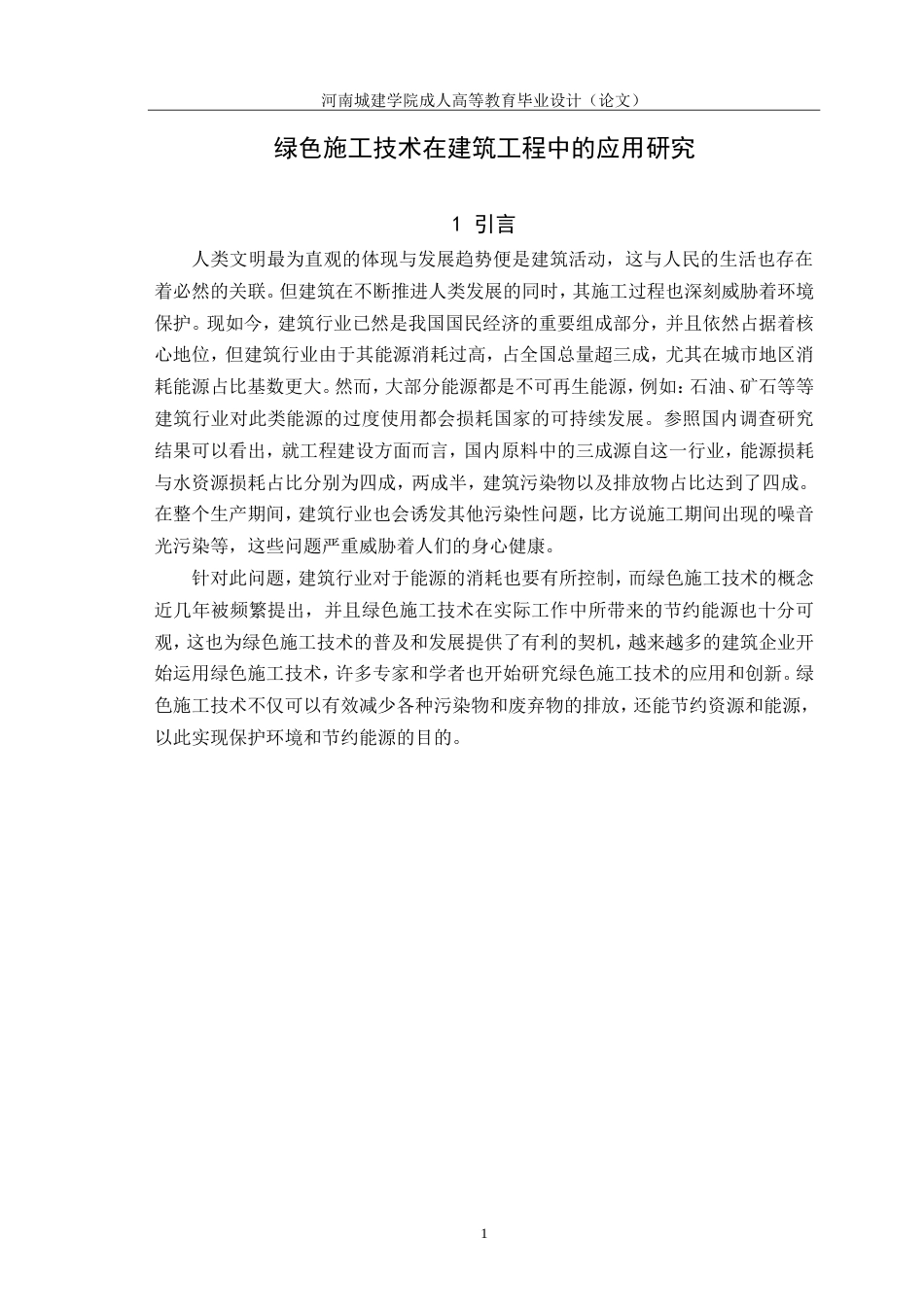 河南城建学院成人高等教育毕业设计（论文）

绿色施工技术在建筑工程中的应用研究

1 引言

人类文明最为直观的体现与发展趋势便是建筑活动，这与人民的生活也存在着必然的关联。但建筑在不断推进人类发展的同时，其施工过程也深刻威胁着环境保护。现如今，建筑行业已然是我国国民经济的重要组成部分，并且依然占据着核心地位，但建筑行业由于其能源消耗过高，占全国总量超三成，尤其在城市地区消耗能源占比基数更大。然而，大部分能源都是不可再生能源，例如：石油、矿石等等建筑行业对此类能源的过度使用都会损耗国家的可持续发展。参照国内调查研究结果可以看出，就工程建设方面而言，国内原料中的三成源自这一行业，能源损耗与水资源损耗占比分别为四成，两成半，建筑污染物以及排放物占比达到了四成。在整个生产期间，建筑行业也会诱发其他污染性问题，比方说施工期间出现的噪音光污染等，这些问题严重威胁着人们的身心健康。

针对此问题，建筑行业对于能源的消耗也要有所控制，而绿色施工技术的概念近几年被频繁提出，并且绿色施工技术在实际工作中所带来的节约能源也十分可观，这也为绿色施工技术的普及和发展提供了有利的契机，越来越多的建筑企业开始运用绿色施工技术，许多专家和学者也开始研究绿色施工技术的应用和创新。绿色施工技术不仅可以有效减少各种污染物和废弃物的排放，还能节约资源和能源，以此实现保护环境和节约能源的目的。

1